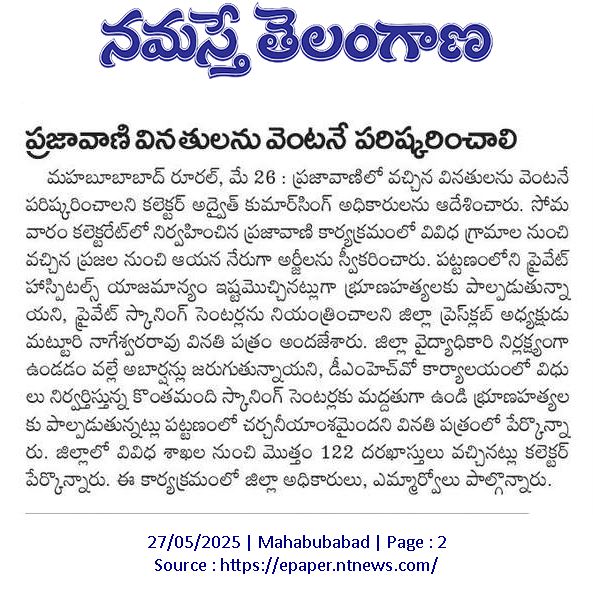 నమస్తే తెలంగాణ

ప్రజావాణి వినతులను వెంటనే పరిష్కరించాలి

మహబూబాబాద్ రూరల్, మే 26 : ప్రజావాణిలో వచ్చిన వినతులను వెంటనే పరిష్కరించాలని కలెక్టర్ అద్వైత్ కుమార్‌సింగ్ అధికారులను ఆదేశించారు. సోమవారం కలెక్టరేట్‌లో నిర్వహించిన ప్రజావాణి కార్యక్రమంలో వివిధ గ్రామాల నుంచి వచ్చిన ప్రజల నుంచి ఆయన నేరుగా అర్జీలను స్వీకరించారు. పట్టణంలోని ప్రైవేట్ హాస్పిటల్స్ యాజమాన్యం ఇష్టమొచ్చినట్లుగా భ్రూణహత్యలకు పాల్పడుతున్నాయని, ప్రైవేట్ స్కానింగ్ సెంటర్లను నియంత్రించాలని జిల్లా ప్రెస్‌క్లబ్ అధ్యక్షుడు మట్టూరి నాగేశ్వరరావు వినతి పత్రం అందజేశారు. జిల్లా వైద్యాధికారి నిర్లక్ష్యంగా ఉండడం వల్లే అబార్షన్లు జరుగుతున్నాయని, డీఎంహెచ్‌వో కార్యాలయంలో విధులు నిర్వర్తిస్తున్న కొంతమంది స్కానింగ్ సెంటర్లకు మద్దతుగా ఉండి భ్రూణహత్యలకు పాల్పడుతున్నట్లు పట్టణంలో చర్చనీయాంశమైందని వినతి పత్రంలో పేర్కొన్నారు. జిల్లాలో వివిధ శాఖల నుంచి మొత్తం 122 దరఖాస్తులు వచ్చినట్లు కలెక్టర్ పేర్కొన్నారు. ఈ కార్యక్రమంలో జిల్లా అధికారులు, ఎమ్మార్వోలు పాల్గొన్నారు.

27/05/2025 | Mahabubabad | Page : 2
Source : https://epaper.ntnews.com/